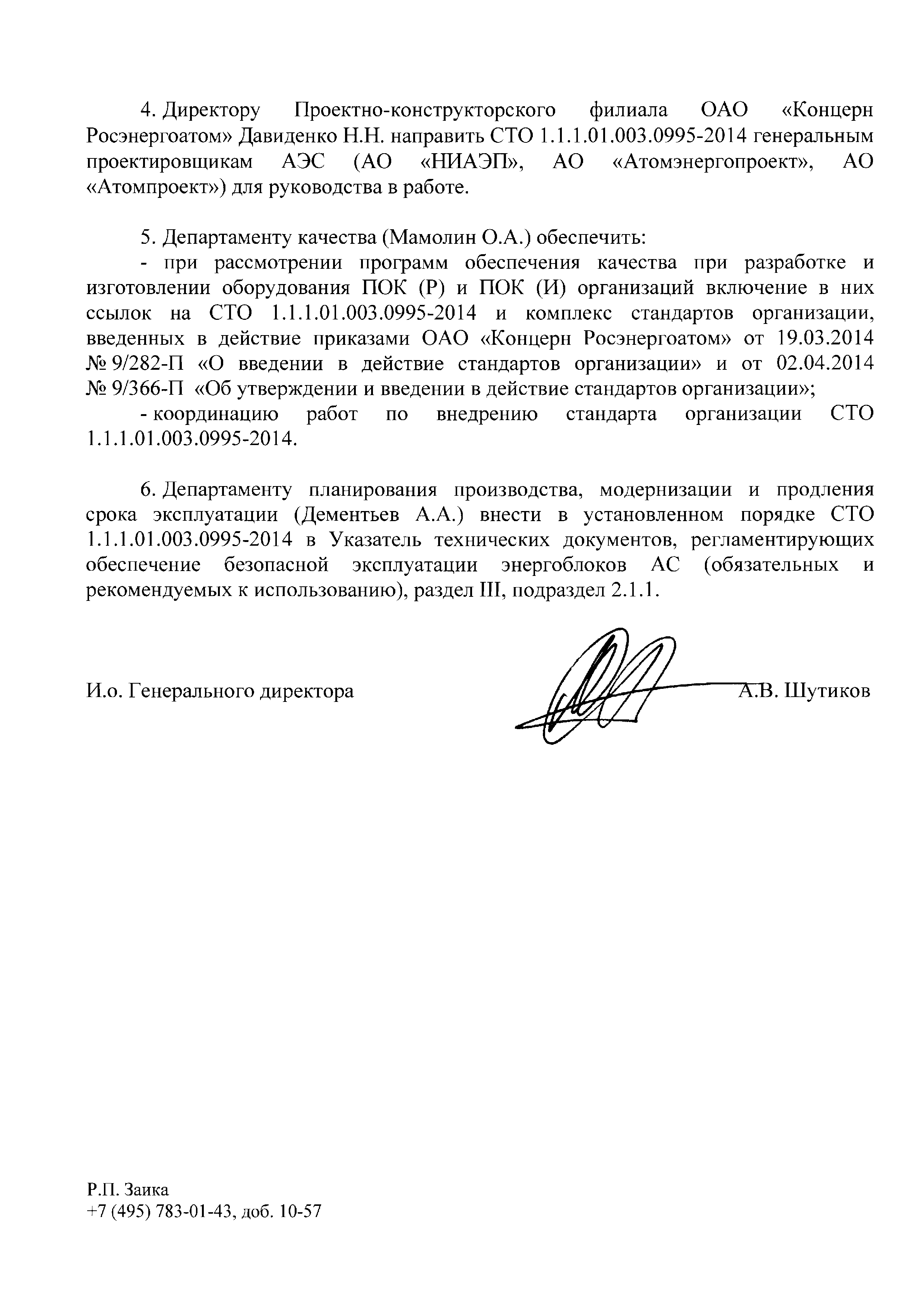 4. Директору Проектно-конструкторского филиала ОАО «Концерн Росэнергоатом» Давиденко Н.Н. направить СТО 1.1.1.01.003.0995-2014 генеральным проектировщикам АЭС (АО «НИАЭП», АО «Атомэнергопроект», АО «Атомпроект») для руководства в работе.

5. Департаменту качества (Мамолин О.А.) обеспечить:
- при рассмотрении программ обеспечения качества при разработке и изготовлении оборудования ПОК (Р) и ПОК (И) организаций включение в них ссылок на СТО 1.1.1.01.003.0995-2014 и комплекс стандартов организации, введенных в действие приказами ОАО «Концерн Росэнергоатом» от 19.03.2014 № 9/282-П «О введении в действие стандартов организации» и от 02.04.2014 № 9/366-П «Об утверждении и введении в действие стандартов организации»;
- координацию работ по внедрению стандарта организации СТО 1.1.1.01.003.0995-2014.

6. Департаменту планирования производства, модернизации и продления срока эксплуатации (Дементьев А.А.) внести в установленном порядке СТО 1.1.1.01.003.0995-2014 в Указатель технических документов, регламентирующих обеспечение безопасной эксплуатации энергоблоков АС (обязательных и рекомендуемых к использованию), раздел III, подраздел 2.1.1.

И.о. Генерального директора А.В. Шутиков

Р.П. Заика
+7 (495) 783-01-43, доб. 10-57